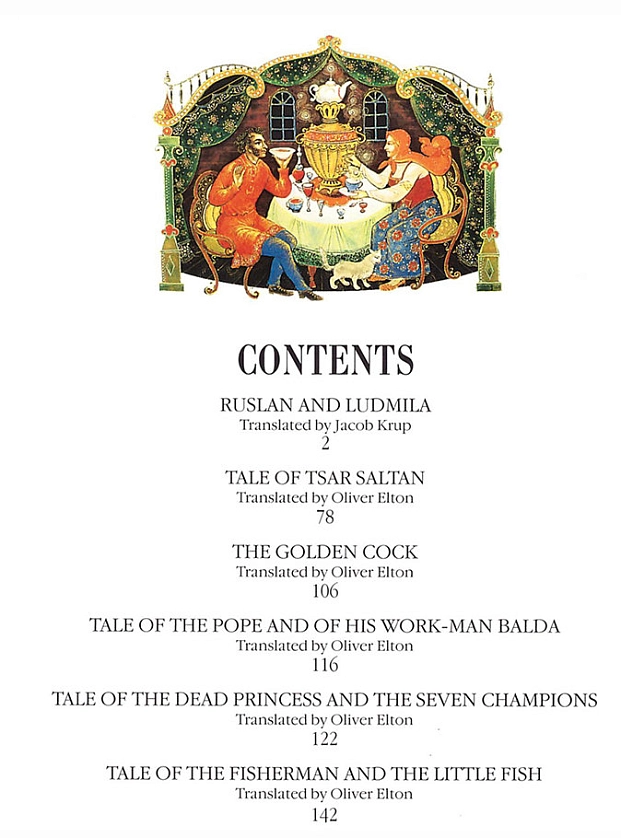 CONTENTS

RUSLAN AND LUDMILA
Translated by Jacob Krup
2

TALE OF TSAR SALTAN
Translated by Oliver Elton
78

THE GOLDEN COCK
Translated by Oliver Elton
106

TALE OF THE POPE AND OF HIS WORK-MAN BALDA
Translated by Oliver Elton
116

TALE OF THE DEAD PRINCESS AND THE SEVEN CHAMPIONS
Translated by Oliver Elton
122

TALE OF THE FISHERMAN AND THE LITTLE FISH
Translated by Oliver Elton
142